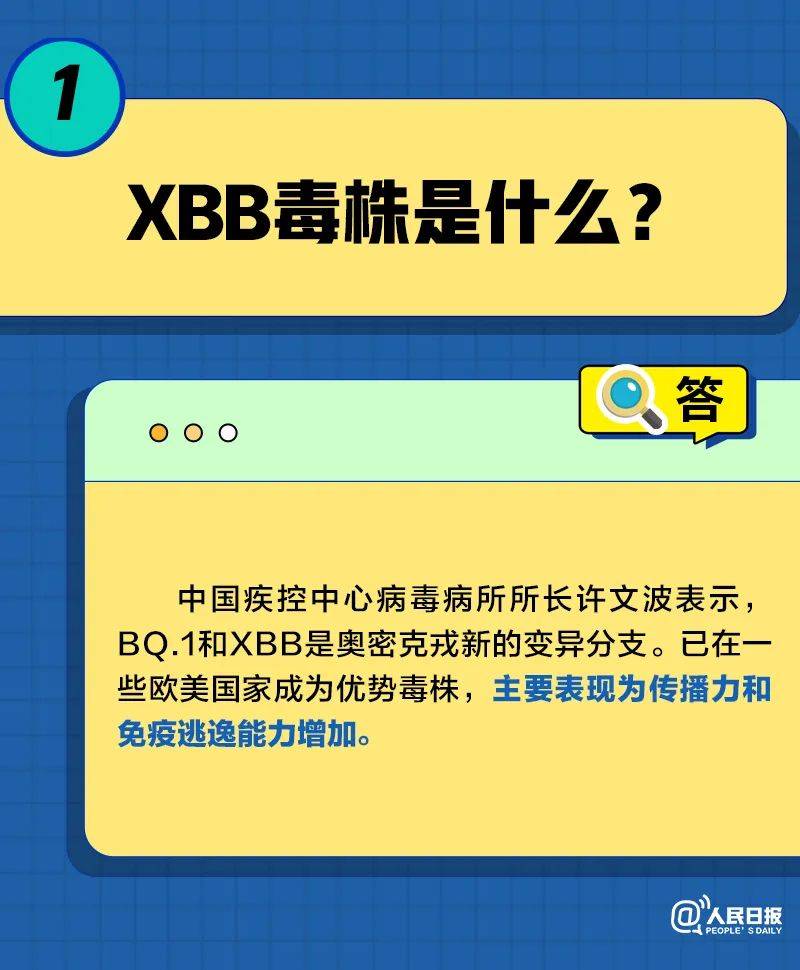 1

XBB毒株是什么？

答

中国疾控中心病毒病所所长许文波表示，BQ.1和XBB是奥密克戎新的变异分支。已在一些欧美国家成为优势毒株，主要表现为传播力和免疫逃逸能力增加。

@人民日报
PEOPLE'S DAILY